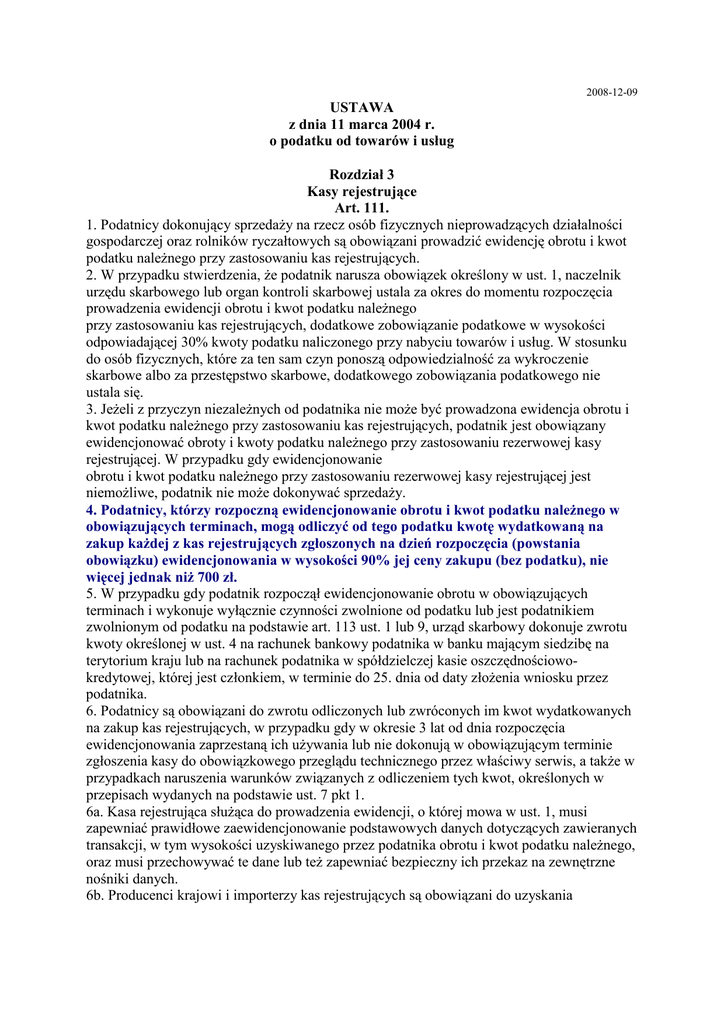 2008-12-09

USTAWA
z dnia 11 marca 2004 r.
o podatku od towarów i usług

Rozdział 3
Kasy rejestrujące
Art. 111.

1. Podatnicy dokonujący sprzedaży na rzecz osób fizycznych nieprowadzących działalności gospodarczej oraz rolników ryczałtowych są obowiązani prowadzić ewidencję obrotu i kwot podatku należnego przy zastosowaniu kas rejestrujących.
2. W przypadku stwierdzenia, że podatnik narusza obowiązek określony w ust. 1, naczelnik urzędu skarbowego lub organ kontroli skarbowej ustala za okres do momentu rozpoczęcia prowadzenia ewidencji obrotu i kwot podatku należnego
przy zastosowaniu kas rejestrujących, dodatkowe zobowiązanie podatkowe w wysokości odpowiadającej 30% kwoty podatku naliczonego przy nabyciu towarów i usług. W stosunku do osób fizycznych, które za ten sam czyn ponoszą odpowiedzialność za wykroczenie skarbowe albo za przestępstwo skarbowe, dodatkowego zobowiązania podatkowego nie ustala się.
3. Jeżeli z przyczyn niezależnych od podatnika nie może być prowadzona ewidencja obrotu i kwot podatku należnego przy zastosowaniu kas rejestrujących, podatnik jest obowiązany ewidencjonować obroty i kwoty podatku należnego przy zastosowaniu rezerwowej kasy rejestrującej. W przypadku gdy ewidencjonowanie
obrotu i kwot podatku należnego przy zastosowaniu rezerwowej kasy rejestrującej jest niemożliwe, podatnik nie może dokonywać sprzedaży.
4. Podatnicy, którzy rozpoczną ewidencjonowanie obrotu i kwot podatku należnego w obowiązujących terminach, mogą odliczyć od tego podatku kwotę wydatkowaną na zakup każdej z kas rejestrujących zgłoszonych na dzień rozpoczęcia (powstania obowiązku) ewidencjonowania w wysokości 90% jej ceny zakupu (bez podatku), nie więcej jednak niż 700 zł.
5. W przypadku gdy podatnik rozpoczął ewidencjonowanie obrotu w obowiązujących terminach i wykonuje wyłącznie czynności zwolnione od podatku lub jest podatnikiem zwolnionym od podatku na podstawie art. 113 ust. 1 lub 9, urząd skarbowy dokonuje zwrotu kwoty określonej w ust. 4 na rachunek bankowy podatnika w banku mającym siedzibę na terytorium kraju lub na rachunek podatnika w spółdzielczej kasie oszczędnościowo-kredytowej, której jest członkiem, w terminie do 25. dnia od daty złożenia wniosku przez podatnika.
6. Podatnicy są obowiązani do zwrotu odliczonych lub zwróconych im kwot wydatkowanych na zakup kas rejestrujących, w przypadku gdy w okresie 3 lat od dnia rozpoczęcia ewidencjonowania zaprzestaną ich używania lub nie dokonują w obowiązującym terminie zgłoszenia kasy do obowiązkowego przeglądu technicznego przez właściwy serwis, a także w przypadkach naruszenia warunków związanych z odliczeniem tych kwot, określonych w przepisach wydanych na podstawie ust. 7 pkt 1.
6a. Kasa rejestrująca służąca do prowadzenia ewidencji, o której mowa w ust. 1, musi zapewniać prawidłowe zaewidencjonowanie podstawowych danych dotyczących zawieranych transakcji, w tym wysokości uzyskiwanego przez podatnika obrotu i kwot podatku należnego, oraz musi przechowywać te dane lub też zapewniać bezpieczny ich przekaz na zewnętrzne nośniki danych.
6b. Producenci krajowi i importerzy kas rejestrujących są obowiązani do uzyskania